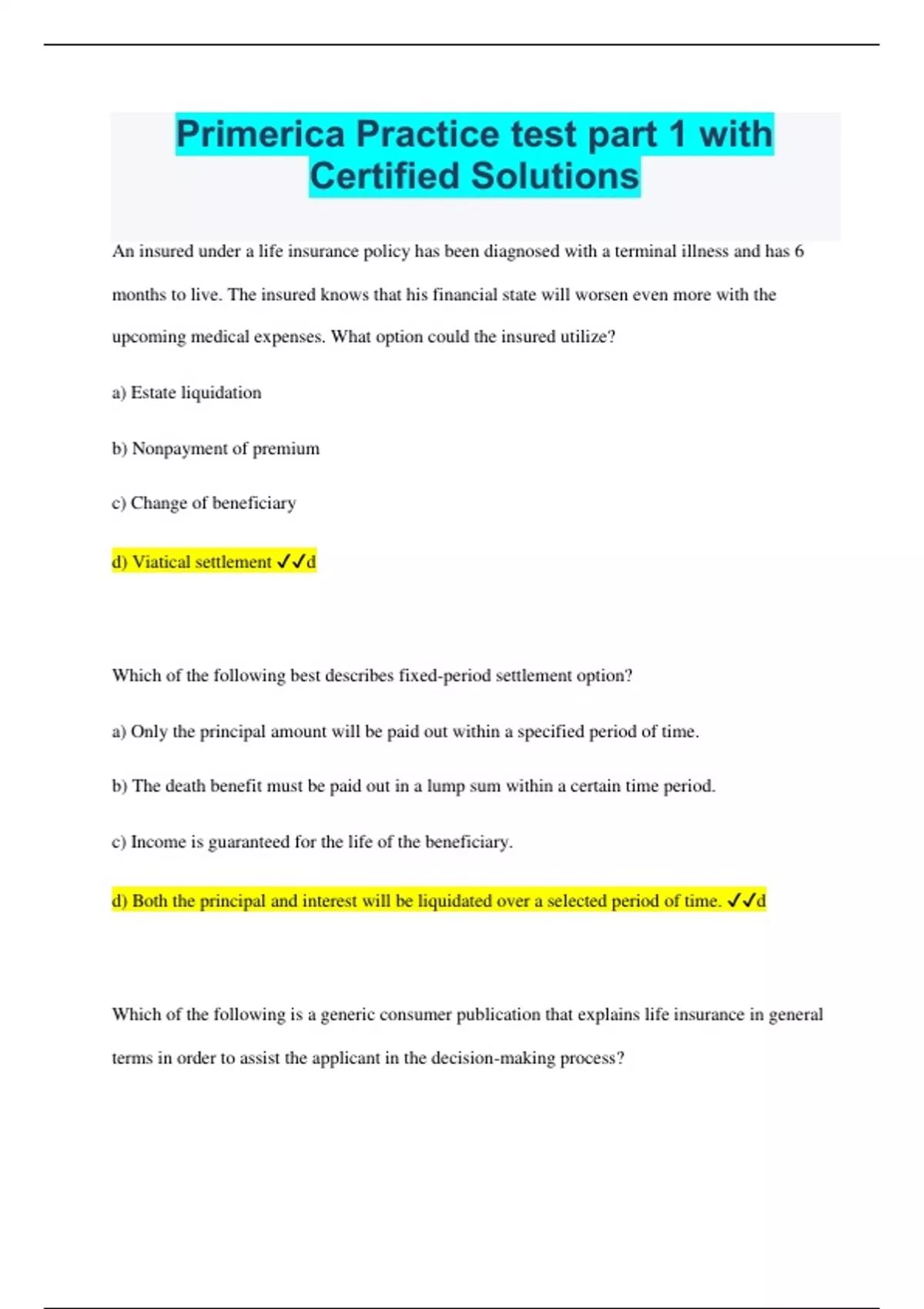 Primerica Practice test part 1 with Certified Solutions

An insured under a life insurance policy has been diagnosed with a terminal illness and has 6 months to live. The insured knows that his financial state will worsen even more with the upcoming medical expenses. What option could the insured utilize?

a) Estate liquidation

b) Nonpayment of premium

c) Change of beneficiary

d) Viatical settlement ✓✓d

Which of the following best describes fixed-period settlement option?

a) Only the principal amount will be paid out within a specified period of time.

b) The death benefit must be paid out in a lump sum within a certain time period.

c) Income is guaranteed for the life of the beneficiary.

d) Both the principal and interest will be liquidated over a selected period of time. ✓✓d

Which of the following is a generic consumer publication that explains life insurance in general terms in order to assist the applicant in the decision-making process?